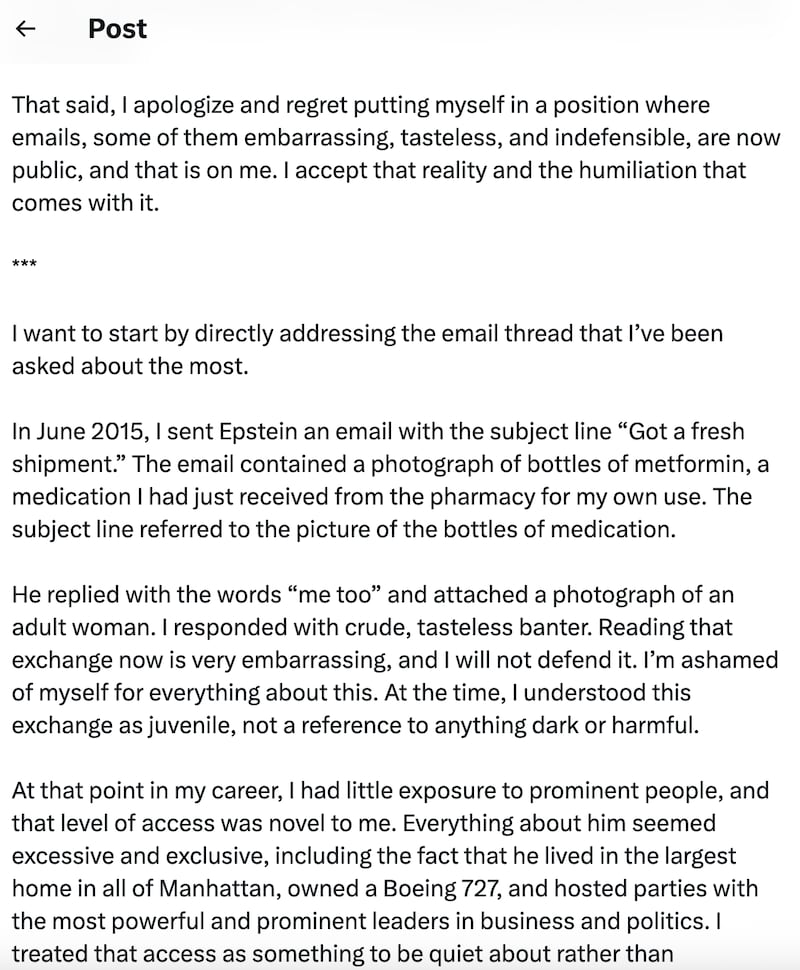 ← Post

That said, I apologize and regret putting myself in a position where emails, some of them embarrassing, tasteless, and indefensible, are now public, and that is on me. I accept that reality and the humiliation that comes with it.

***

I want to start by directly addressing the email thread that I've been asked about the most.

In June 2015, I sent Epstein an email with the subject line "Got a fresh shipment." The email contained a photograph of bottles of metformin, a medication I had just received from the pharmacy for my own use. The subject line referred to the picture of the bottles of medication.

He replied with the words "me too" and attached a photograph of an adult woman. I responded with crude, tasteless banter. Reading that exchange now is very embarrassing, and I will not defend it. I'm ashamed of myself for everything about this. At the time, I understood this exchange as juvenile, not a reference to anything dark or harmful.

At that point in my career, I had little exposure to prominent people, and that level of access was novel to me. Everything about him seemed excessive and exclusive, including the fact that he lived in the largest home in all of Manhattan, owned a Boeing 727, and hosted parties with the most powerful and prominent leaders in business and politics. I treated that access as something to be quiet about rather than